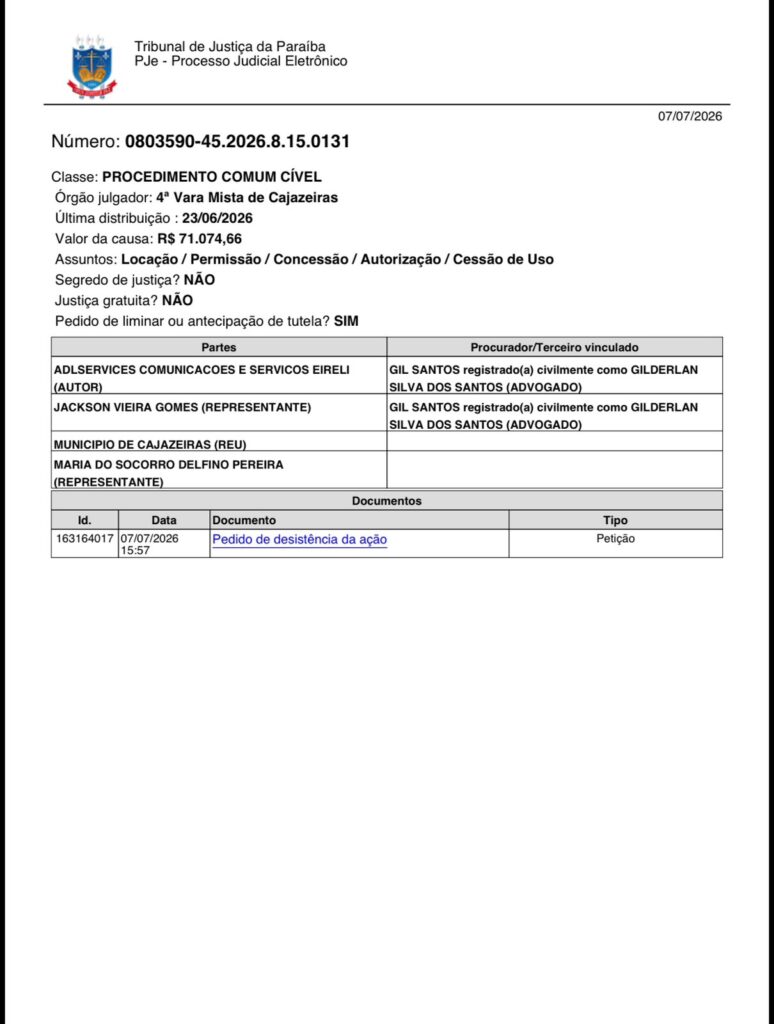 Tribunal de Justiça da Paraíba
PJe - Processo Judicial Eletrônico

07/07/2026

Número: 0803590-45.2026.8.15.0131

Classe: PROCEDIMENTO COMUM CÍVEL
Órgão julgador: 4ª Vara Mista de Cajazeiras
Última distribuição : 23/06/2026
Valor da causa: R$ 71.074,66
Assuntos: Locação / Permissão / Concessão / Autorização / Cessão de Uso
Segredo de justiça? NÃO
Justiça gratuita? NÃO
Pedido de liminar ou antecipação de tutela? SIM

| Partes | Procurador/Terceiro vinculado |
|---|---|
| ADLSERVICES COMUNICACOES E SERVICOS EIRELI (AUTOR) | GIL SANTOS registrado(a) civilmente como GILDERLAN SILVA DOS SANTOS (ADVOGADO) |
| JACKSON VIEIRA GOMES (REPRESENTANTE) | GIL SANTOS registrado(a) civilmente como GILDERLAN SILVA DOS SANTOS (ADVOGADO) |
| MUNICIPIO DE CAJAZEIRAS (REU) | |
| MARIA DO SOCORRO DELFINO PEREIRA (REPRESENTANTE) | |

Documentos

| Id. | Data | Documento | Tipo |
|---|---|---|---|
| 163164017 | 07/07/2026 15:57 | Pedido de desistência da ação | Petição |